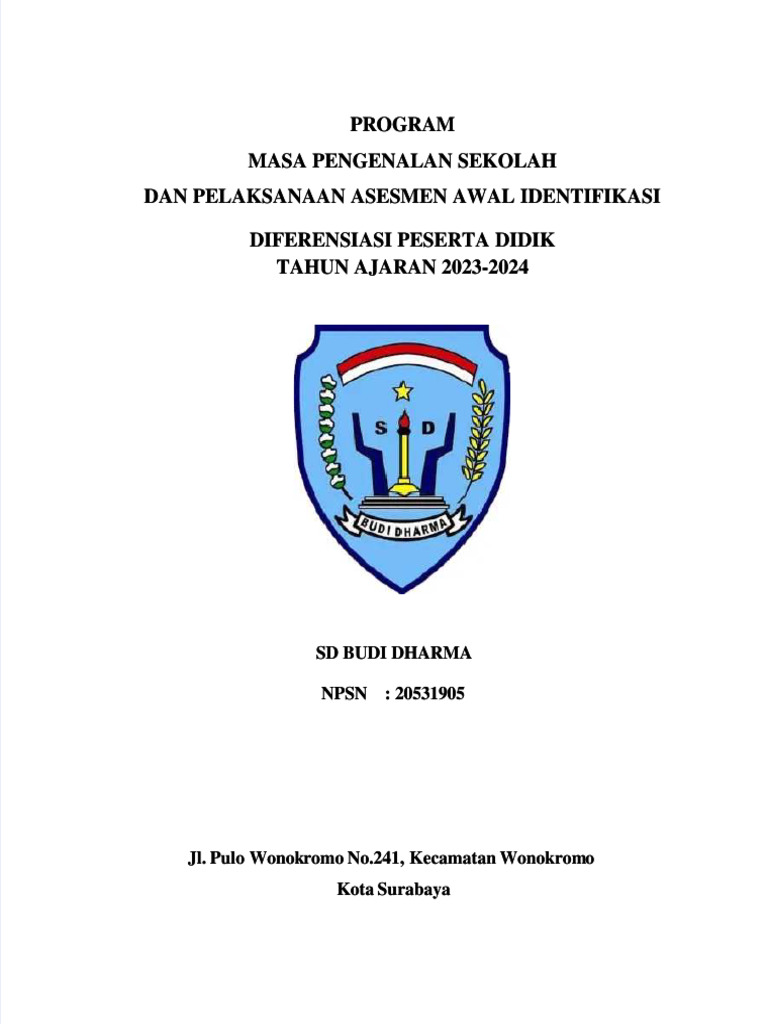 PROGRAM
MASA PENGENALAN SEKOLAH
DAN PELAKSANAAN ASESMEN AWAL IDENTIFIKASI

DIFERENSIASI PESERTA DIDIK
TAHUN AJARAN 2023-2024

S D

BUDI DHARMA

SD BUDI DHARMA

NPSN : 20531905

Jl. Pulo Wonokromo No.241, Kecamatan Wonokromo
Kota Surabaya